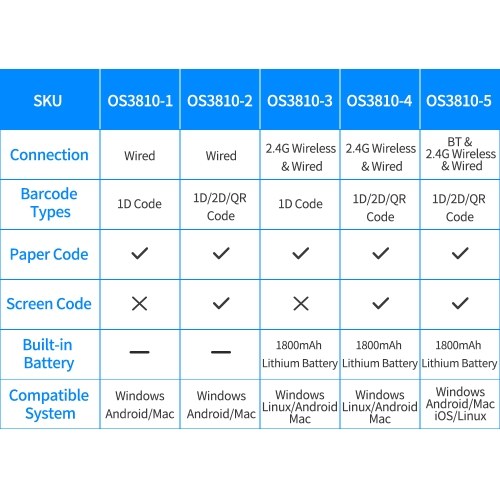 | SKU | OS3810-1 | OS3810-2 | OS3810-3 | OS3810-4 | OS3810-5 |
|---|---|---|---|---|---|
| Connection | Wired | Wired | 2.4G Wireless & Wired | 2.4G Wireless & Wired | BT & 2.4G Wireless & Wired |
| Barcode Types | 1D Code | 1D/2D/QR Code | 1D Code | 1D/2D/QR Code | 1D/2D/QR Code |
| Paper Code | ✓ | ✓ | ✓ | ✓ | ✓ |
| Screen Code | ✕ | ✓ | ✕ | ✓ | ✓ |
| Built-in Battery | — | — | 1800mAh Lithium Battery | 1800mAh Lithium Battery | 1800mAh Lithium Battery |
| Compatible System | Windows Android/Mac | Windows Android/Mac | Windows Linux/Android Mac | Windows Linux/Android Mac | Windows Android/Mac iOS/Linux |